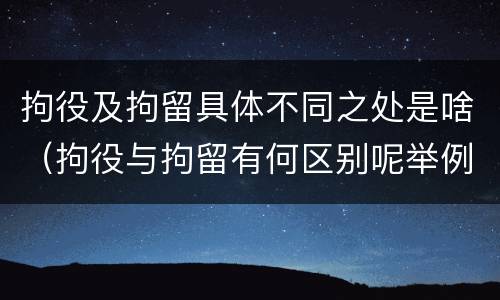 拘役及拘留具体不同之处是啥（拘役与拘留有何区别呢举例